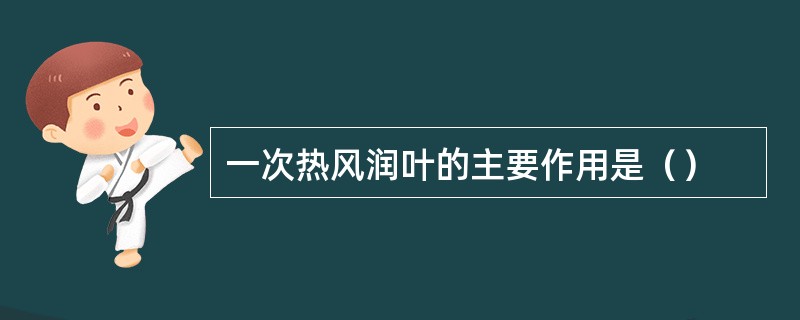 一次热风润叶的主要作用是（）